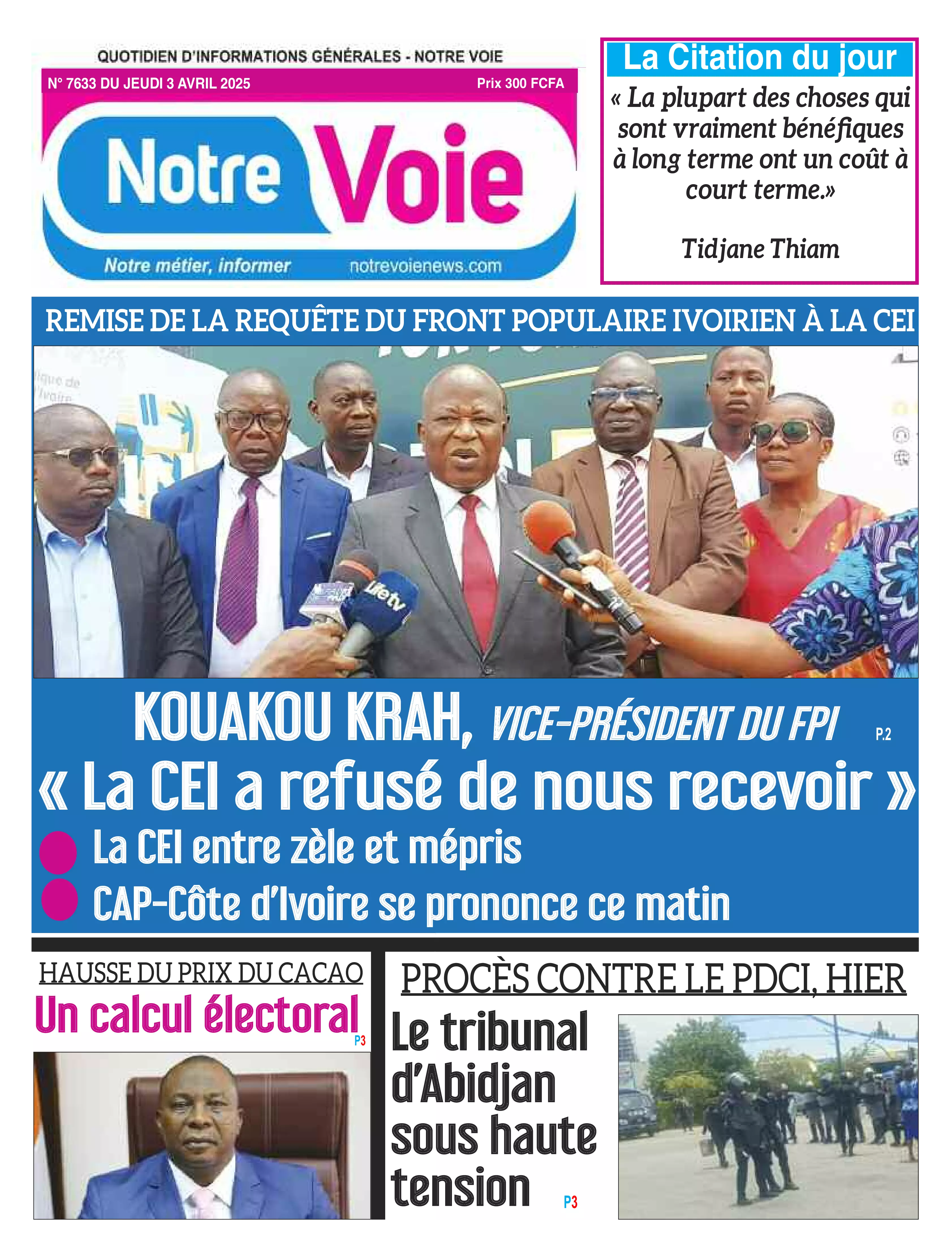 QUOTIDIEN D'INFORMATIONS GÉNÉRALES - NOTRE VOIE

N° 7633 DU JEUDI 3 AVRIL 2025

Prix 300 FCFA

Notre Voie

Notre métier, informer

notrevoienews.com

La Citation du jour

« La plupart des choses qui sont vraiment bénéfiques à long terme ont un coût à court terme.»

Tidjane Thiam

REMISE DE LA REQUÊTE DU FRONT POPULAIRE IVOIRIEN À LA CEI

lifetv

KOUAKOU KRAH, VICE-PRÉSIDENT DU FPI P.2

« La CEI a refusé de nous recevoir »

La CEI entre zèle et mépris

CAP-Côte d'Ivoire se prononce ce matin

HAUSSE DU PRIX DU CACAO

Un calcul électoral P3

PROCÈS CONTRE LE PDCI, HIER

Le tribunal d'Abidjan sous haute tension P3